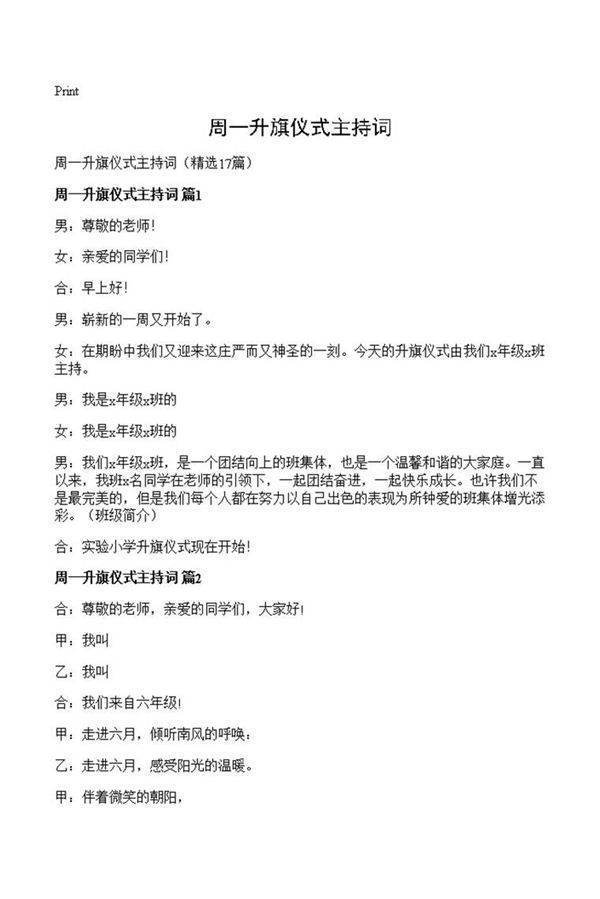 Print

周一升旗仪式主持词

周一升旗仪式主持词（精选17篇）

周一升旗仪式主持词 篇1

男：尊敬的老师！

女：亲爱的同学们！

合：早上好！

男：崭新的一周又开始了。

女：在期盼中我们又迎来这庄严而又神圣的一刻。今天的升旗仪式由我们x年级x班主持。

男：我是x年级x班的

女：我是x年级x班的

男：我们x年级x班，是一个团结向上的班集体，也是一个温馨和谐的大家庭。一直以来，我班x名同学在老师的引领下，一起团结奋进，一起快乐成长。也许我们不是最完美的，但是我们每个人都在努力以自己出色的表现为所钟爱的班集体增光添彩。（班级简介）

合：实验小学升旗仪式现在开始！

周一升旗仪式主持词 篇2

合：尊敬的老师，亲爱的同学们，大家好！

甲：我叫

乙：我叫

合：我们来自六年级！

甲：走进六月，倾听南风的呼唤；

乙：走进六月，感受阳光的温暖。

甲：伴着微笑的朝阳，